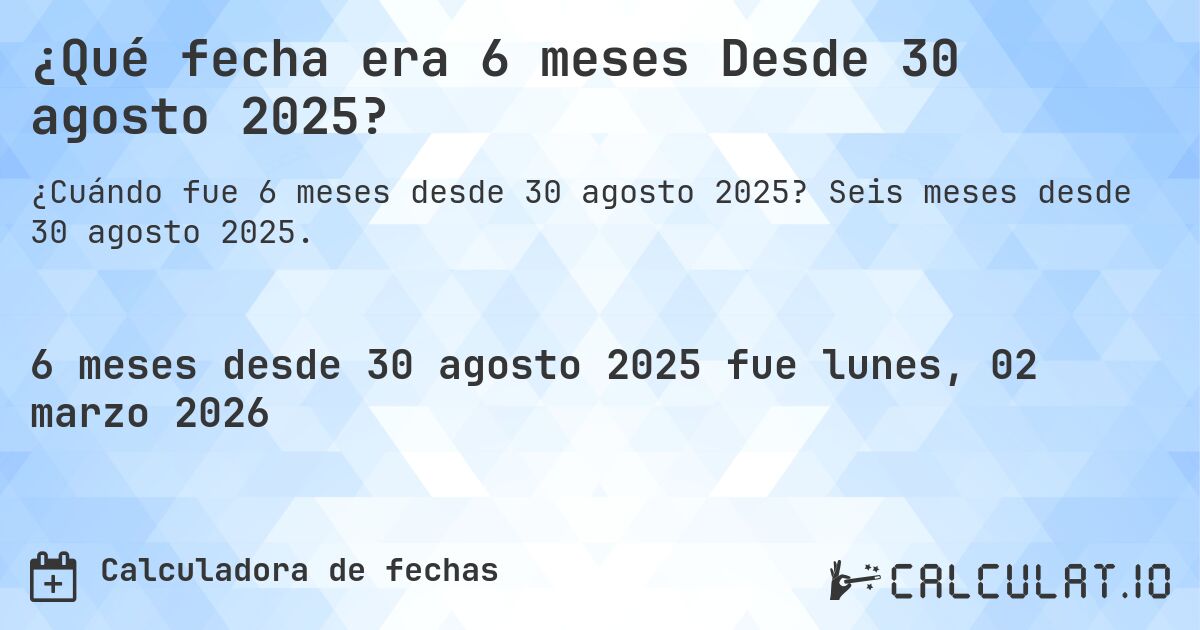 ¿Qué fecha era 6 meses Desde 30 agosto 2025?

¿Cuándo fue 6 meses desde 30 agosto 2025? Seis meses desde 30 agosto 2025.

6 meses desde 30 agosto 2025 fue lunes, 02 marzo 2026

Calculadora de fechas

CALCULAT.IO